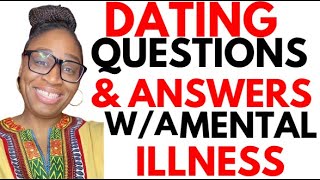 DATING
QUESTIONS
& ANSWERS
W/AMENTAL
ILLNESS